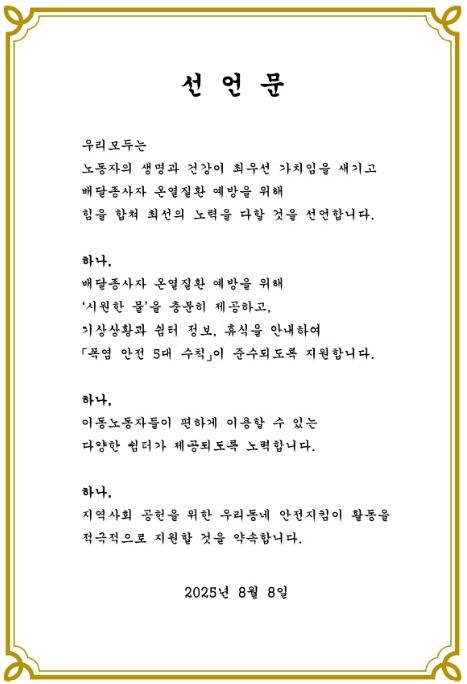 선 언 문

우리모두는
노동자의 생명과 건강이 최우선 가치임을 새기고
배달종사자 온열질환 예방을 위해
힘을 합쳐 최선의 노력을 다할 것을 선언합니다.

하나,
배달종사자 온열질환 예방을 위해
'시원한 물'을 충분히 제공하고,
기상상황과 쉼터 정보, 휴식을 안내하여
「폭염 안전 5대 수칙」이 준수되도록 지원합니다.

하나,
이동노동자들이 편하게 이용할 수 있는
다양한 쉼터가 제공되도록 노력합니다.

하나,
지역사회 공헌을 위한 우리동네 안전지킴이 활동을
적극적으로 지원할 것을 약속합니다.

2025년 8월 8일